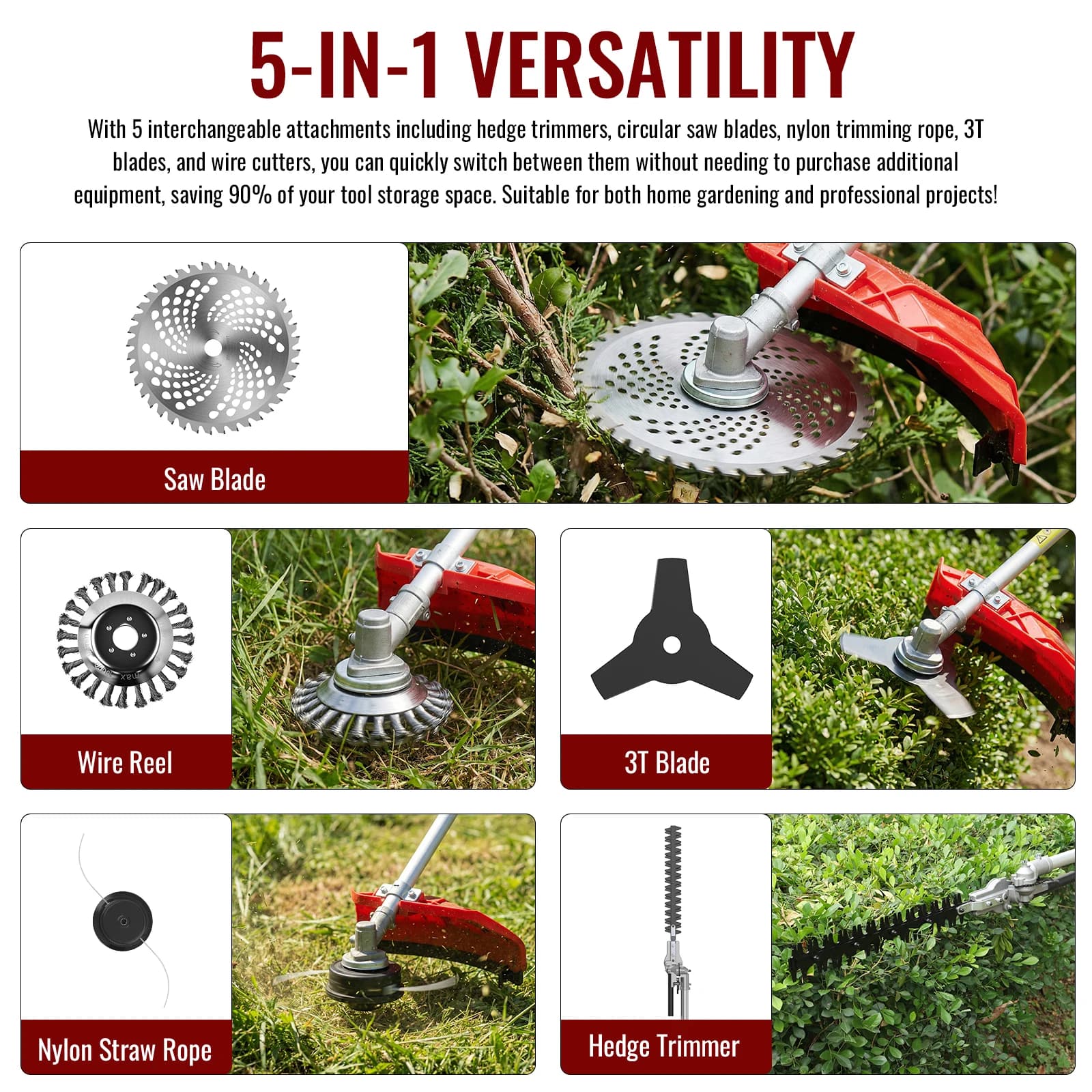 5-IN-1 VERSATILITY

With 5 interchangeable attachments including hedge trimmers, circular saw blades, nylon trimming rope, 3T blades, and wire cutters, you can quickly switch between them without needing to purchase additional equipment, saving 90% of your tool storage space. Suitable for both home gardening and professional projects!

Saw Blade

Wire Reel

3T Blade

Nylon Straw Rope

Hedge Trimmer